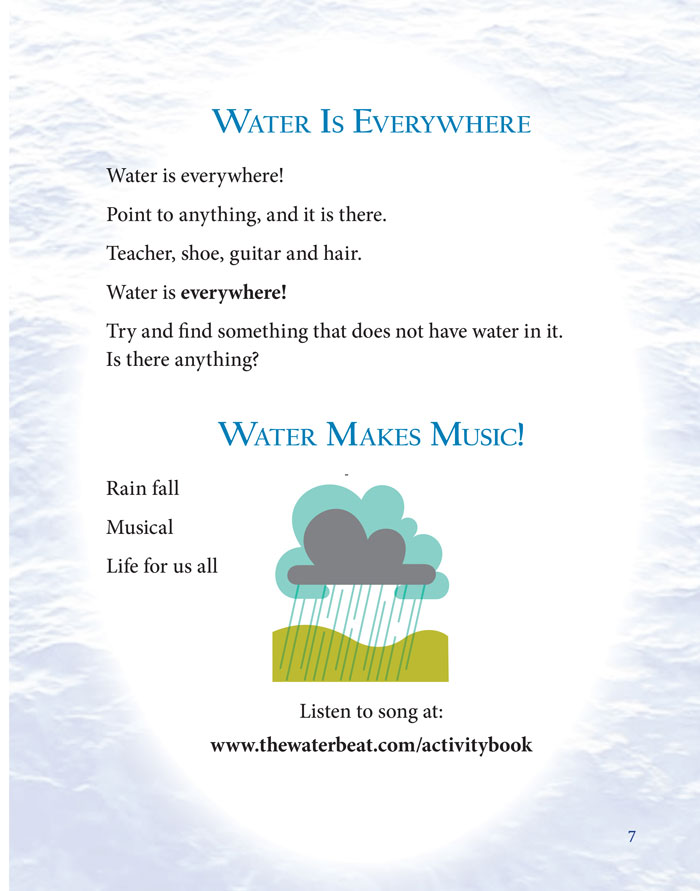 WATER IS EVERYWHERE

Water is everywhere!

Point to anything, and it is there.

Teacher, shoe, guitar and hair.

Water is everywhere!

Try and find something that does not have water in it. Is there anything?

WATER MAKES MUSIC!

Rain fall

Musical

Life for us all

Listen to song at:

www.thewaterbeat.com/activitybook

7